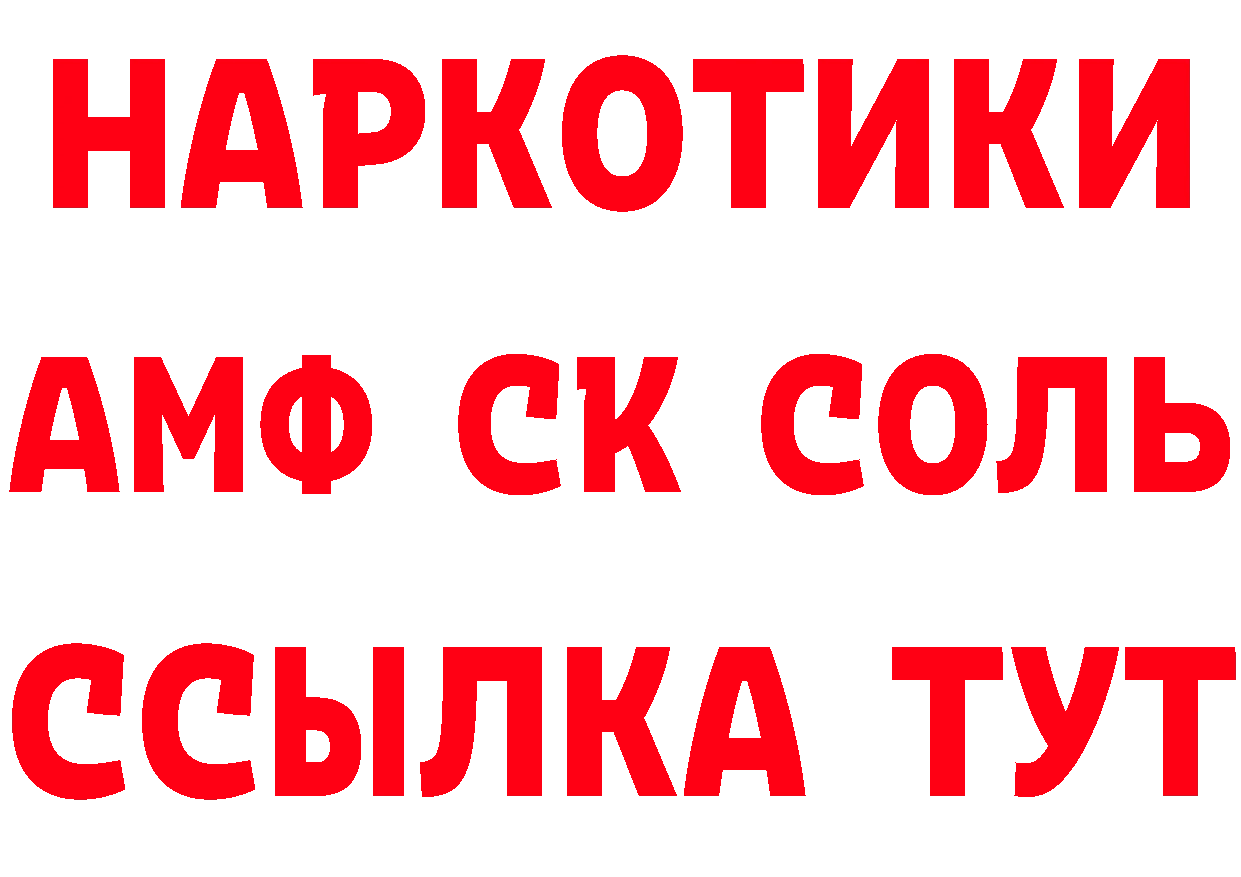 НАРКОТИКИ
АМФ СК СОЛЬ
ССЫЛКА ТУТ